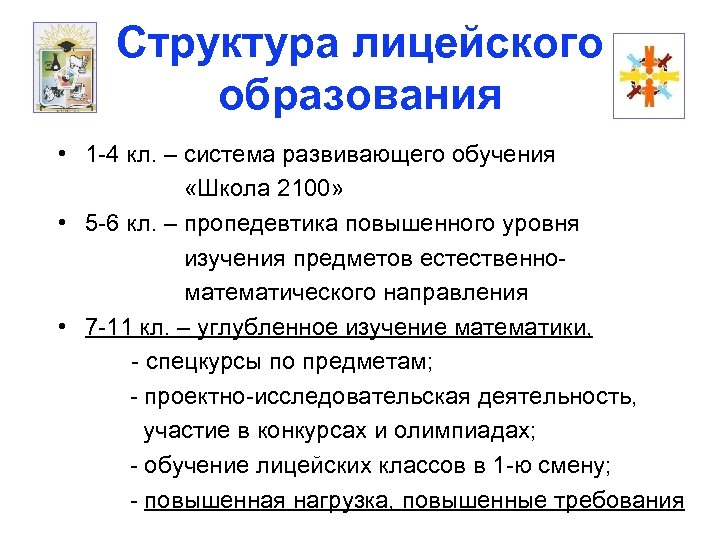 Структура лицейского образования

• 1-4 кл. – система развивающего обучения «Школа 2100»
• 5-6 кл. – пропедевтика повышенного уровня изучения предметов естественно-математического направления
• 7-11 кл. – углубленное изучение математики,
- спецкурсы по предметам;
- проектно-исследовательская деятельность, участие в конкурсах и олимпиадах;
- обучение лицейских классов в 1-ю смену;
- повышенная нагрузка, повышенные требования